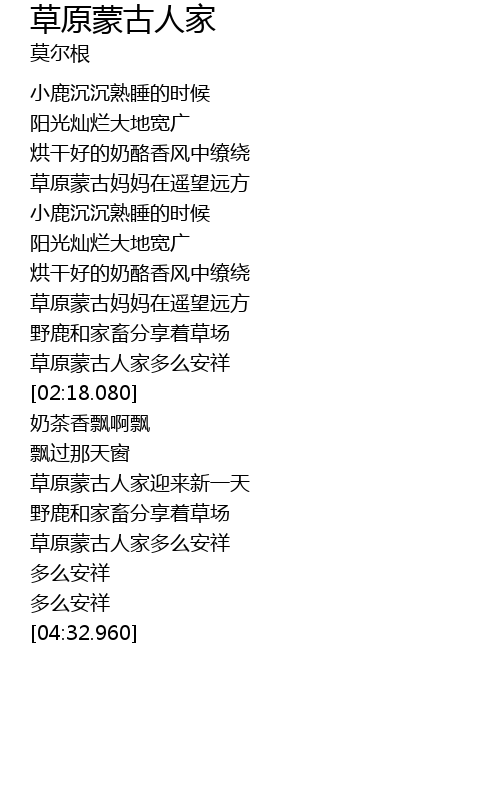 草原蒙古人家
莫尔根

小鹿沉沉熟睡的时候
阳光灿烂大地宽广
烘干好的奶酪香风中缭绕
草原蒙古妈妈在遥望远方
小鹿沉沉熟睡的时候
阳光灿烂大地宽广
烘干好的奶酪香风中缭绕
草原蒙古妈妈在遥望远方
野鹿和家畜分享着草场
草原蒙古人家多么安祥
[02:18.080]
奶茶香飘啊飘
飘过那天窗
草原蒙古人家迎来新一天
野鹿和家畜分享着草场
草原蒙古人家多么安祥
多么安祥
多么安祥
[04:32.960]